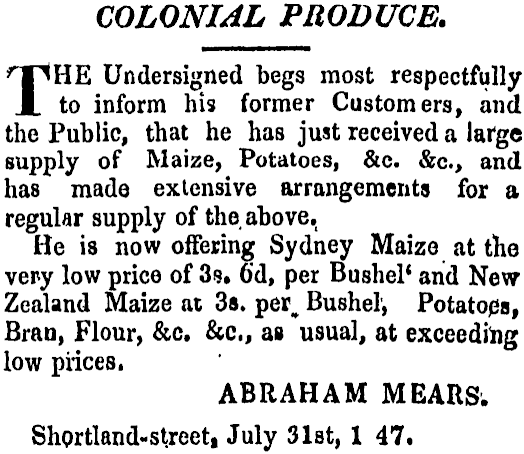 COLONIAL PRODUCE.

THE Undersigned begs most respectfully to inform his former Customers, and the Public, that he has just received a large supply of Maize, Potatoes, &c. &c., and has made extensive arrangements for a regular supply of the above.

He is now offering Sydney Maize at the very low price of 3s. 6d, per Bushel' and New Zealand Maize at 3s. per Bushel, Potatoes, Bran, Flour, &c. &c., as usual, at exceeding low prices.

ABRAHAM MEARS.

Shortland-street, July 31st, 1 47.